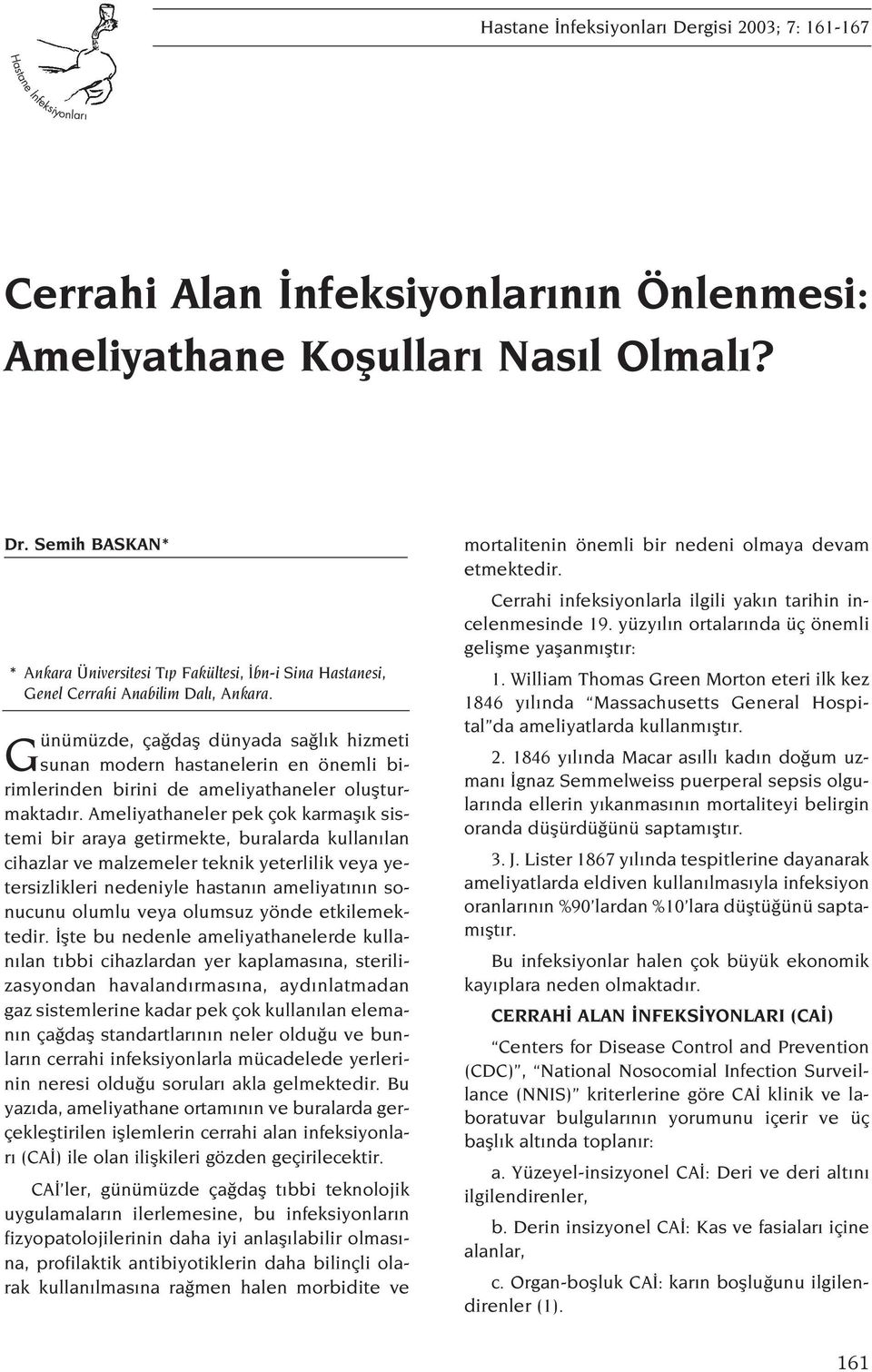 Hastane İnfeksiyonları

Hastane İnfeksiyonları Dergisi 2003; 7: 161-167

Cerrahi Alan İnfeksiyonlarının Önlenmesi: Ameliyathane Koşulları Nasıl Olmalı?

Dr. Semih BASKAN*

* Ankara Üniversitesi Tıp Fakültesi, İbn-i Sina Hastanesi, Genel Cerrahi Anabilim Dalı, Ankara.

Günümüzde, çağdaş dünyada sağlık hizmeti sunan modern hastanelerin en önemli birimlerinden birini de ameliyathaneler oluşturmaktadır. Ameliyathaneler pek çok karmaşık sistemi bir araya getirmekte, buralarda kullanılan cihazlar ve malzemeler teknik yeterlilik veya yetersizlikleri nedeniyle hastanın ameliyatının sonucunu olumlu veya olumsuz yönde etkilemektedir. İşte bu nedenle ameliyathanelerde kullanılan tıbbi cihazlardan yer kaplamasına, sterilizasyondan havalandırmasına, aydınlatmadan gaz sistemlerine kadar pek çok kullanılan elemanın çağdaş standartlarının neler olduğu ve bunların cerrahi infeksiyonlarla mücadelede yerlerinin neresi olduğu soruları akla gelmektedir. Bu yazıda, ameliyathane ortamının ve buralarda gerçekleştirilen işlemlerin cerrahi alan infeksiyonları (CAİ) ile olan ilişkileri gözden geçirilecektir.

CAİ'ler, günümüzde çağdaş tıbbi teknolojik uygulamaların ilerlemesine, bu infeksiyonların fizyopatolojilerinin daha iyi anlaşılabilir olmasına, profilaktik antibiyotiklerin daha bilinçli olarak kullanılmasına rağmen halen morbidite ve mortalitenin önemli bir nedeni olmaya devam etmektedir.

Cerrahi infeksiyonlarla ilgili yakın tarihin incelenmesinde 19. yüzyılın ortalarında üç önemli gelişme yaşanmıştır:

1. William Thomas Green Morton eteri ilk kez 1846 yılında "Massachusetts General Hospital"da ameliyatlarda kullanmıştır.

2. 1846 yılında Macar asıllı kadın doğum uzmanı İgnaz Semmelweiss puerperal sepsis olgularında ellerin yıkanmasının mortaliteyi belirgin oranda düşürdüğünü saptamıştır.

3. J. Lister 1867 yılında tespitlerine dayanarak ameliyatlarda eldiven kullanılmasıyla infeksiyon oranlarının %90'lardan %10'lara düştüğünü saptamıştır.

Bu infeksiyonlar halen çok büyük ekonomik kayıplara neden olmaktadır.

CERRAHİ ALAN İNFEKSİYONLARI (CAİ)

"Centers for Disease Control and Prevention (CDC)", "National Nosocomial Infection Surveillance (NNIS)" kriterlerine göre CAİ klinik ve laboratuvar bulgularının yorumunu içerir ve üç başlık altında toplanır:

a. Yüzeyel-insizyonel CAİ: Deri ve deri altını ilgilendirenler,

b. Derin insizyonel CAİ: Kas ve fasiaları içine alanlar,

c. Organ-boşluk CAİ: karın boşluğunu ilgilendirenler (1).

161